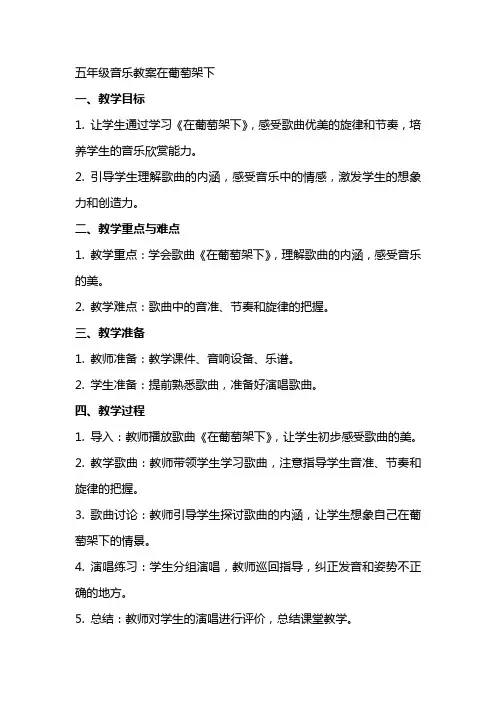 五年级音乐教案在葡萄架下

一、教学目标

1. 让学生通过学习《在葡萄架下》，感受歌曲优美的旋律和节奏，培养学生的音乐欣赏能力。

2. 引导学生理解歌曲的内涵，感受音乐中的情感，激发学生的想象力和创造力。

二、教学重点与难点

1. 教学重点：学会歌曲《在葡萄架下》，理解歌曲的内涵，感受音乐的美。

2. 教学难点：歌曲中的音准、节奏和旋律的把握。

三、教学准备

1. 教师准备：教学课件、音响设备、乐谱。

2. 学生准备：提前熟悉歌曲，准备好演唱歌曲。

四、教学过程

1. 导入：教师播放歌曲《在葡萄架下》，让学生初步感受歌曲的美。

2. 教学歌曲：教师带领学生学习歌曲，注意指导学生音准、节奏和旋律的把握。

3. 歌曲讨论：教师引导学生探讨歌曲的内涵，让学生想象自己在葡萄架下的情景。

4. 演唱练习：学生分组演唱，教师巡回指导，纠正发音和姿势不正确的地方。

5. 总结：教师对学生的演唱进行评价，总结课堂教学。